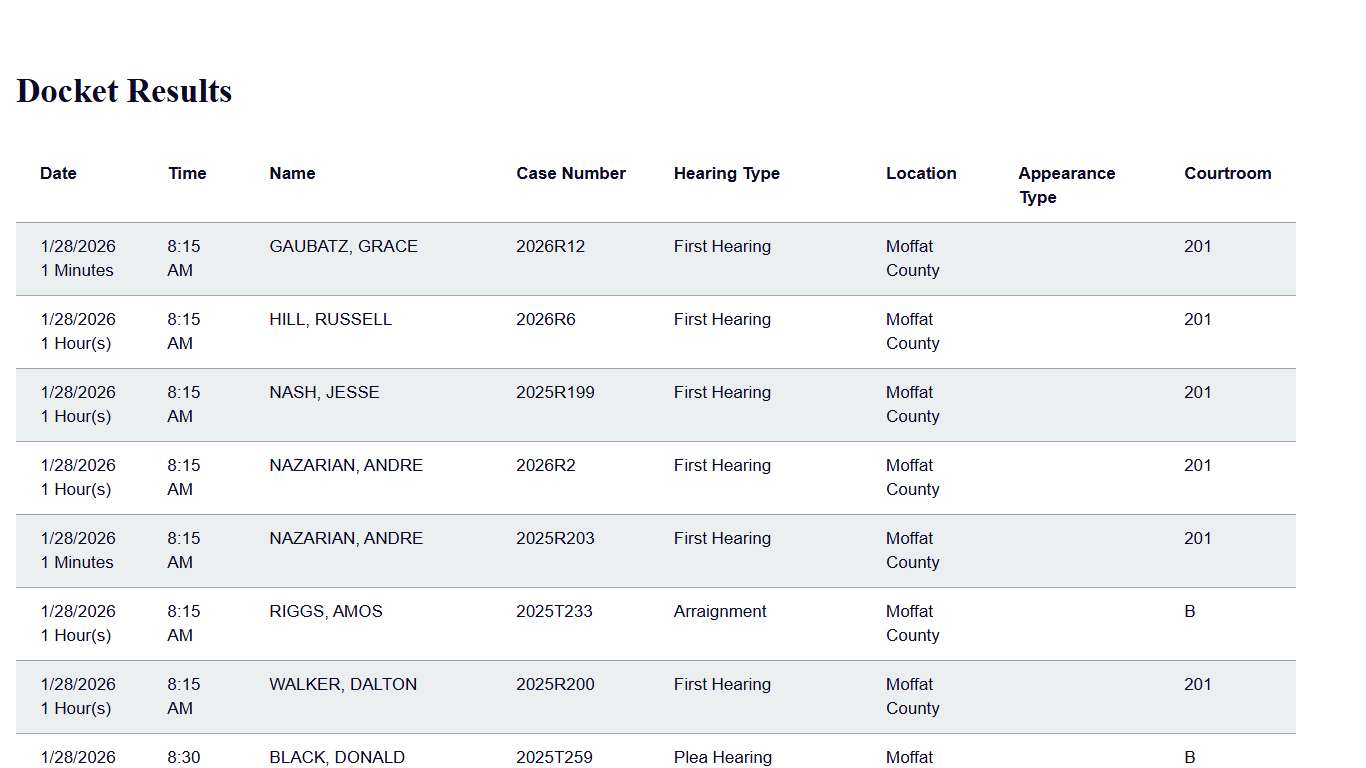 Docket Results

| Date | Time | Name | Case Number | Hearing Type | Location | Appearance Type | Courtroom |
|---|---|---|---|---|---|---|---|
| 1/28/2026 1 Minutes | 8:15 AM | GAUBATZ, GRACE | 2026R12 | First Hearing | Moffat County | | 201 |
| 1/28/2026 1 Hour(s) | 8:15 AM | HILL, RUSSELL | 2026R6 | First Hearing | Moffat County | | 201 |
| 1/28/2026 1 Hour(s) | 8:15 AM | NASH, JESSE | 2025R199 | First Hearing | Moffat County | | 201 |
| 1/28/2026 1 Hour(s) | 8:15 AM | NAZARIAN, ANDRE | 2026R2 | First Hearing | Moffat County | | 201 |
| 1/28/2026 1 Minutes | 8:15 AM | NAZARIAN, ANDRE | 2025R203 | First Hearing | Moffat County | | 201 |
| 1/28/2026 1 Hour(s) | 8:15 AM | RIGGS, AMOS | 2025T233 | Arraignment | Moffat County | | B |
| 1/28/2026 1 Hour(s) | 8:15 AM | WALKER, DALTON | 2025R200 | First Hearing | Moffat County | | 201 |
| 1/28/2026 | 8:30 | BLACK, DONALD | 2025T259 | Plea Hearing | Moffat | | B |